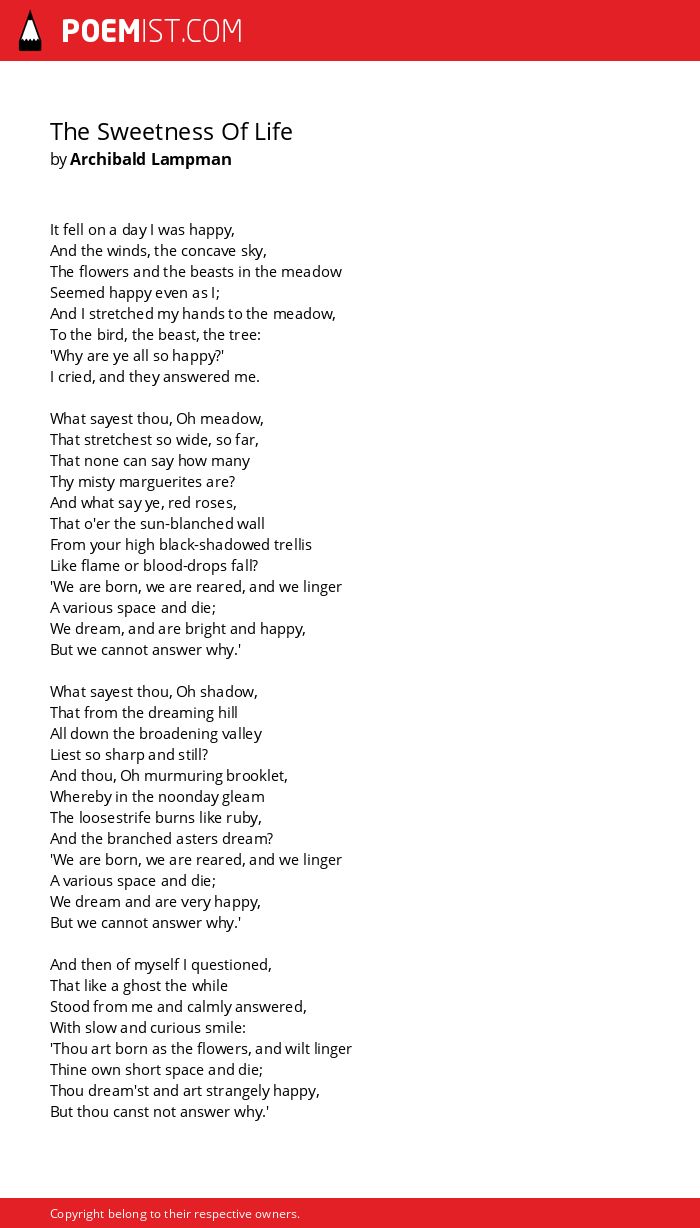 POEMIST.COM

The Sweetness Of Life
by Archibald Lampman

It fell on a day I was happy,
And the winds, the concave sky,
The flowers and the beasts in the meadow
Seemed happy even as I;
And I stretched my hands to the meadow,
To the bird, the beast, the tree:
'Why are ye all so happy?'
I cried, and they answered me.

What sayest thou, Oh meadow,
That stretchest so wide, so far,
That none can say how many
Thy misty marguerites are?
And what say ye, red roses,
That o'er the sun-blanched wall
From your high black-shadowed trellis
Like flame or blood-drops fall?
'We are born, we are reared, and we linger
A various space and die;
We dream, and are bright and happy,
But we cannot answer why.'

What sayest thou, Oh shadow,
That from the dreaming hill
All down the broadening valley
Liest so sharp and still?
And thou, Oh murmuring brooklet,
Whereby in the noonday gleam
The loosestrife burns like ruby,
And the branched asters dream?
'We are born, we are reared, and we linger
A various space and die;
We dream and are very happy,
But we cannot answer why.'

And then of myself I questioned,
That like a ghost the while
Stood from me and calmly answered,
With slow and curious smile:
'Thou art born as the flowers, and wilt linger
Thine own short space and die;
Thou dream'st and art strangely happy,
But thou canst not answer why.'

Copyright belong to their respective owners.